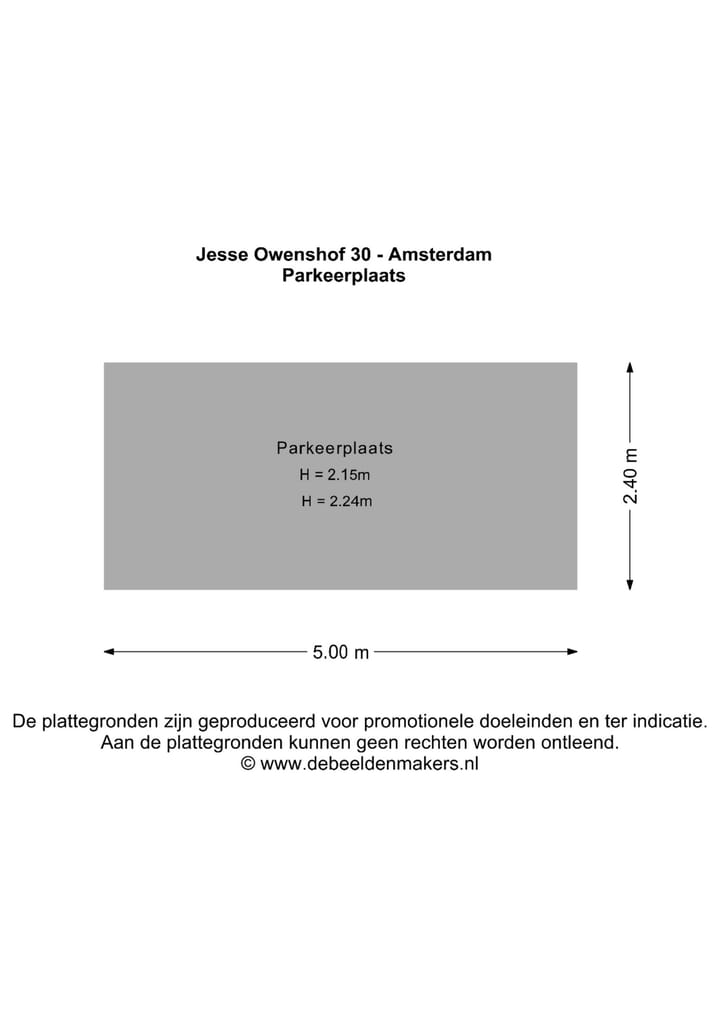 Jesse Owenshof 30 - Amsterdam
Parkeerplaats

Parkeerplaats
H = 2.15m
H = 2.24m

2.40 m

5.00 m

De plattegronden zijn geproduceerd voor promotionele doeleinden en ter indicatie.
Aan de plattegronden kunnen geen rechten worden ontleend.
© www.debeeldenmakers.nl